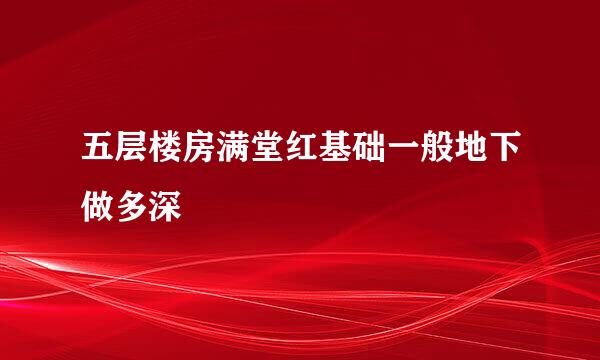 五层楼房满堂红基础一般地下做多深